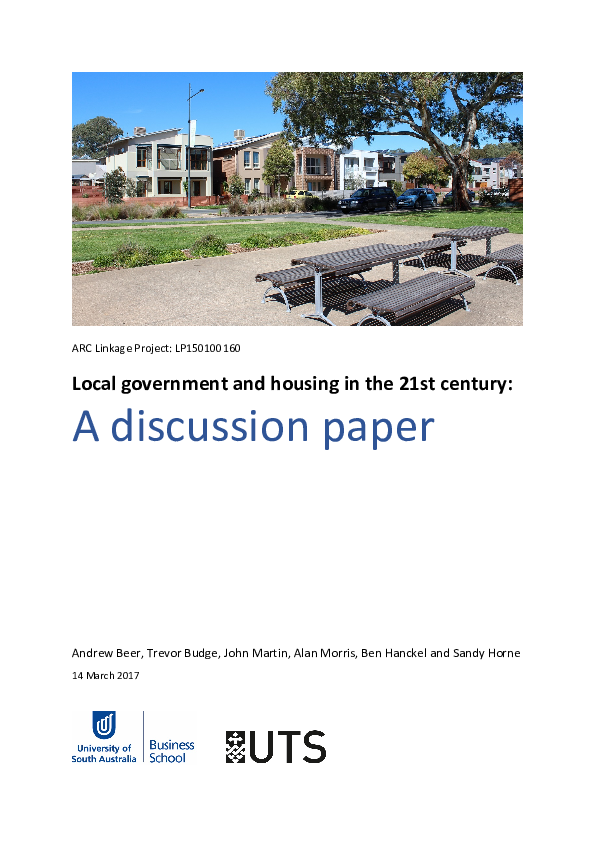 ARC Linkage Project: LP150100160

Local government and housing in the 21st century:

A discussion paper

Andrew Beer, Trevor Budge, John Martin, Alan Morris, Ben Hanckel and Sandy Horne

14 March 2017

University of South Australia

Business School

UTS